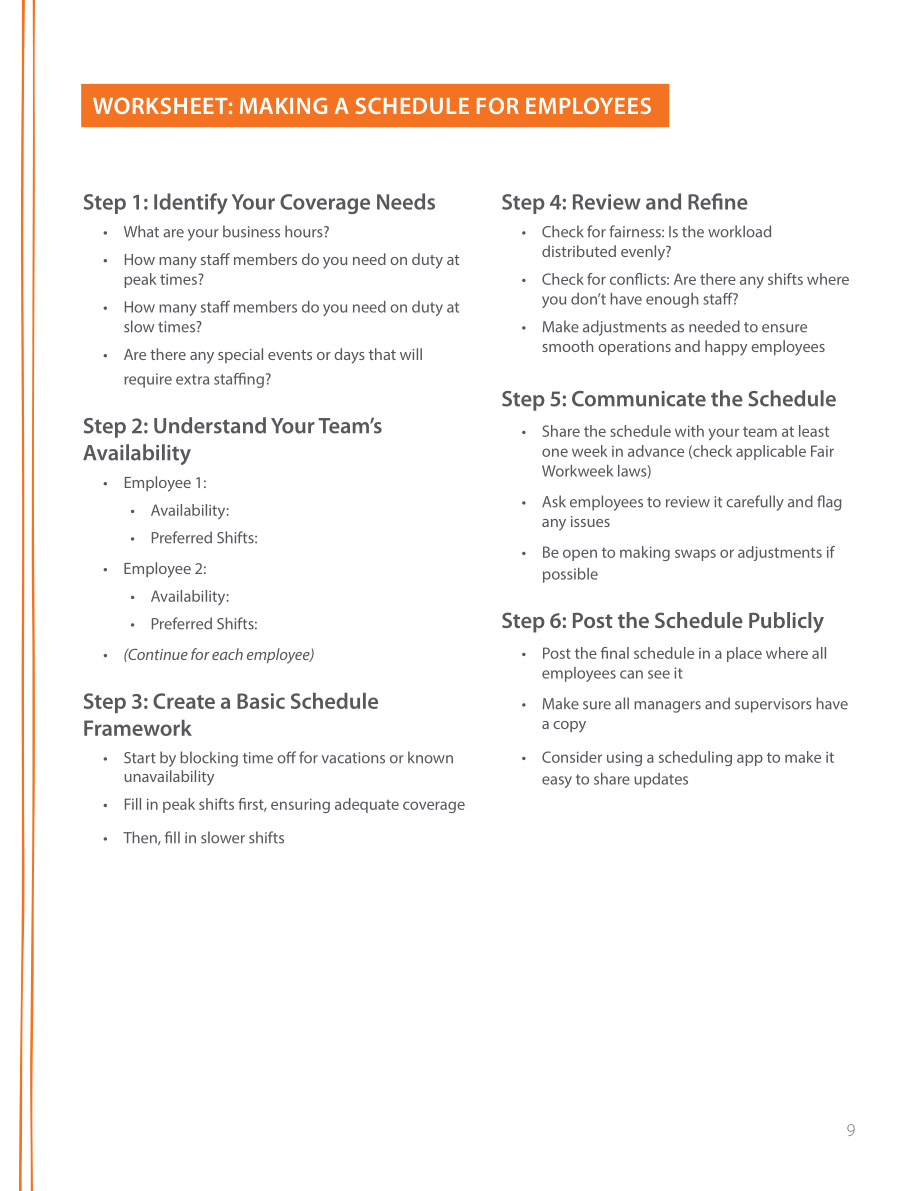 WORKSHEET: MAKING A SCHEDULE FOR EMPLOYEES

Step 1: Identify Your Coverage Needs

• What are your business hours?
• How many staff members do you need on duty at peak times?
• How many staff members do you need on duty at slow times?
• Are there any special events or days that will require extra staffing?

Step 2: Understand Your Team's Availability

• Employee 1:
• Availability:
• Preferred Shifts:
• Employee 2:
• Availability:
• Preferred Shifts:
• (Continue for each employee)

Step 3: Create a Basic Schedule Framework

• Start by blocking time off for vacations or known unavailability
• Fill in peak shifts first, ensuring adequate coverage
• Then, fill in slower shifts

Step 4: Review and Refine

• Check for fairness: Is the workload distributed evenly?
• Check for conflicts: Are there any shifts where you don't have enough staff?
• Make adjustments as needed to ensure smooth operations and happy employees

Step 5: Communicate the Schedule

• Share the schedule with your team at least one week in advance (check applicable Fair Workweek laws)
• Ask employees to review it carefully and flag any issues
• Be open to making swaps or adjustments if possible

Step 6: Post the Schedule Publicly

• Post the final schedule in a place where all employees can see it
• Make sure all managers and supervisors have a copy
• Consider using a scheduling app to make it easy to share updates

9